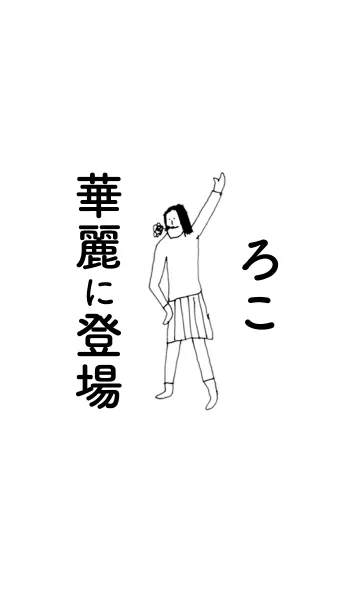 ろこ

華麗に登場